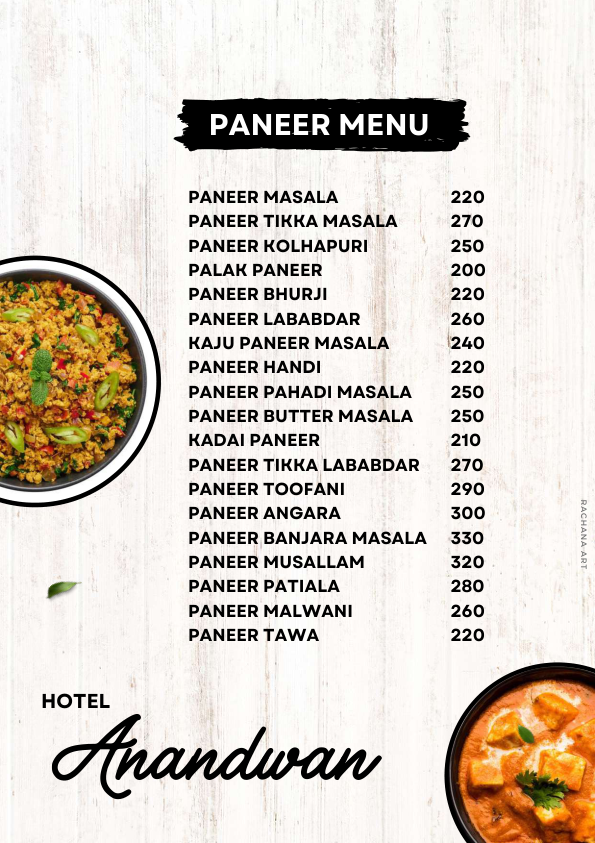 PANEER MENU

| | |
|---|---|
| PANEER MASALA | 220 |
| PANEER TIKKA MASALA | 270 |
| PANEER KOLHAPURI | 250 |
| PALAK PANEER | 200 |
| PANEER BHURJI | 220 |
| PANEER LABABDAR | 260 |
| KAJU PANEER MASALA | 240 |
| PANEER HANDI | 220 |
| PANEER PAHADI MASALA | 250 |
| PANEER BUTTER MASALA | 250 |
| KADAI PANEER | 210 |
| PANEER TIKKA LABABDAR | 270 |
| PANEER TOOFANI | 290 |
| PANEER ANGARA | 300 |
| PANEER BANJARA MASALA | 330 |
| PANEER MUSALLAM | 320 |
| PANEER PATIALA | 280 |
| PANEER MALWANI | 260 |
| PANEER TAWA | 220 |

RACHANA ART

HOTEL
Anandwan